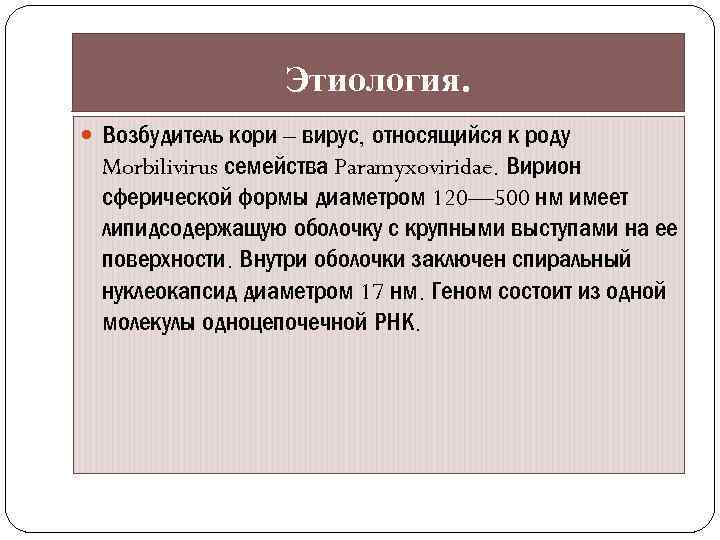 Этиология.

Возбудитель кори – вирус, относящийся к роду Morbilivirus семейства Paramyxoviridae. Вирион сферической формы диаметром 120—500 нм имеет липидсодержащую оболочку с крупными выступами на ее поверхности. Внутри оболочки заключен спиральный нуклеокапсид диаметром 17 нм. Геном состоит из одной молекулы одноцепочечной РНК.